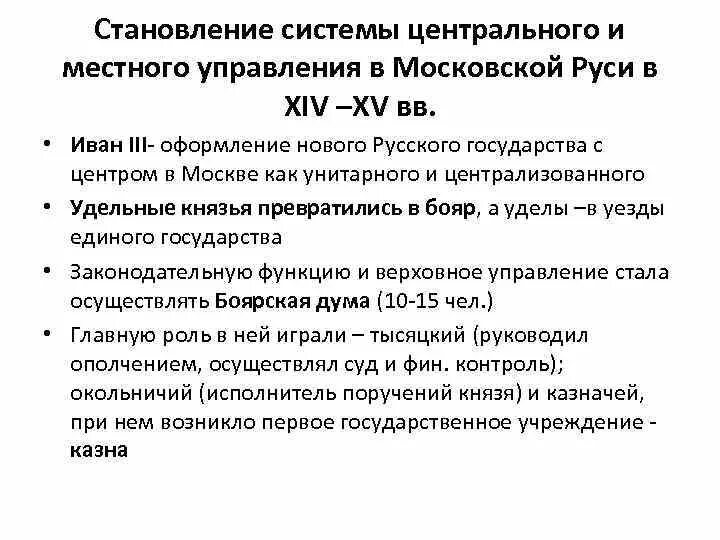 Становление системы центрального и местного управления в Московской Руси в XIV –XV вв.

• Иван III- оформление нового Русского государства с центром в Москве как унитарного и централизованного

• Удельные князья превратились в бояр, а уделы –в уезды единого государства

• Законодательную функцию и верховное управление стала осуществлять Боярская дума (10-15 чел.)

• Главную роль в ней играли – тысяцкий (руководил ополчением, осуществлял суд и фин. контроль); окольничий (исполнитель поручений князя) и казначей, при нем возникло первое государственное учреждение - казна